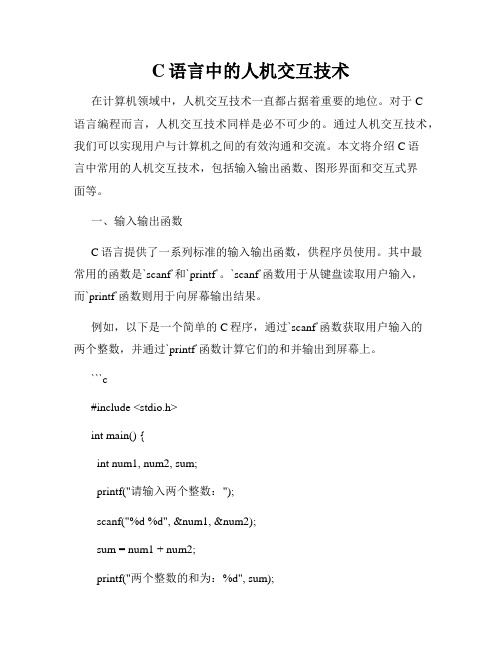 C 语言中的人机交互技术

在计算机领域中，人机交互技术一直都占据着重要的地位。对于 C 语言编程而言，人机交互技术同样是必不可少的。通过人机交互技术，我们可以实现用户与计算机之间的有效沟通和交流。本文将介绍 C 语言中常用的人机交互技术，包括输入输出函数、图形界面和交互式界面等。

一、输入输出函数

C 语言提供了一系列标准的输入输出函数，供程序员使用。其中最常用的函数是`scanf`和`printf`。`scanf`函数用于从键盘读取用户输入，而`printf`函数则用于向屏幕输出结果。

例如，以下是一个简单的 C 程序，通过`scanf`函数获取用户输入的两个整数，并通过`printf`函数计算它们的和并输出到屏幕上。

```c

#include <stdio.h>

int main() {

int num1, num2, sum;

printf("请输入两个整数：");

scanf("%d %d", &num1, &num2);

sum = num1 + num2;

printf("两个整数的和为：%d", sum);